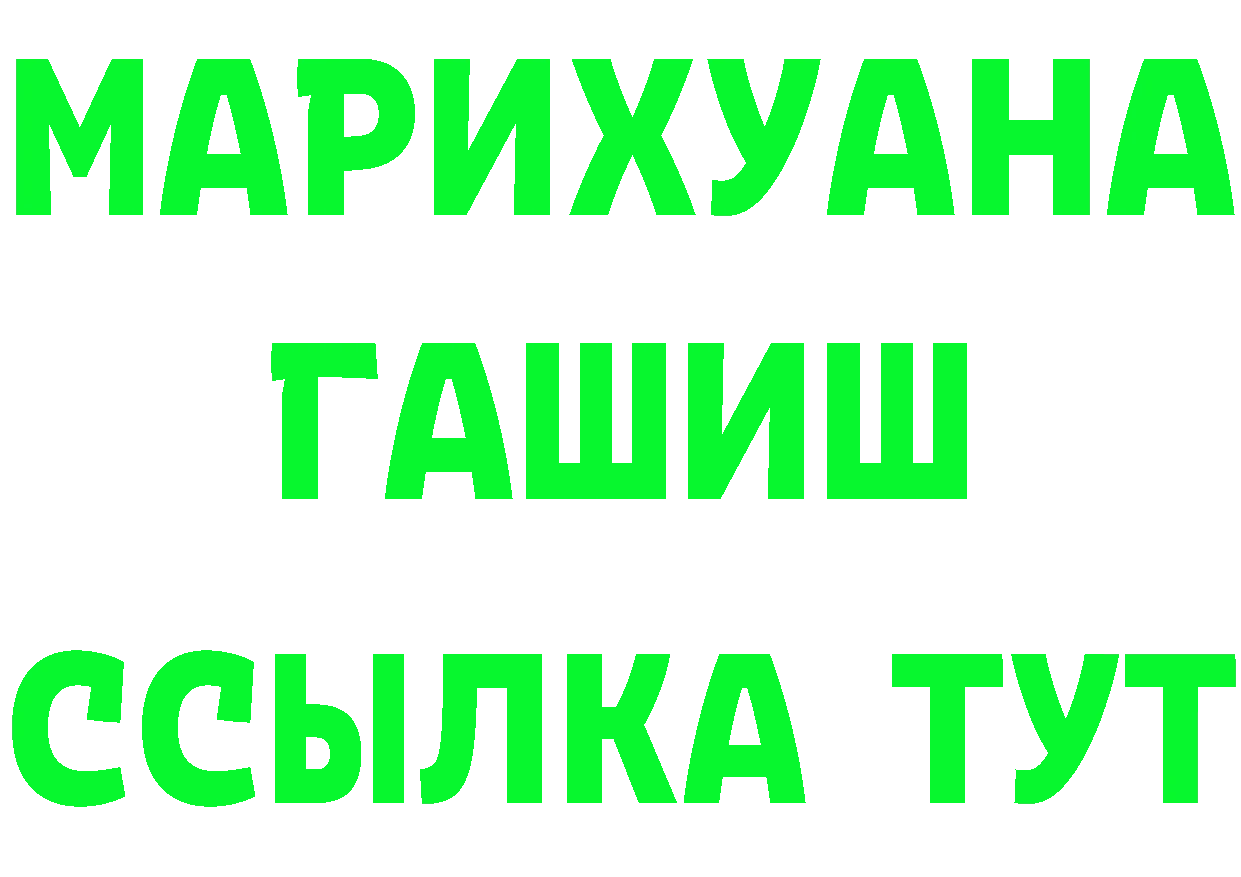 МАРИХУАНА
ГАШИШ
ССЫЛКА ТУТ